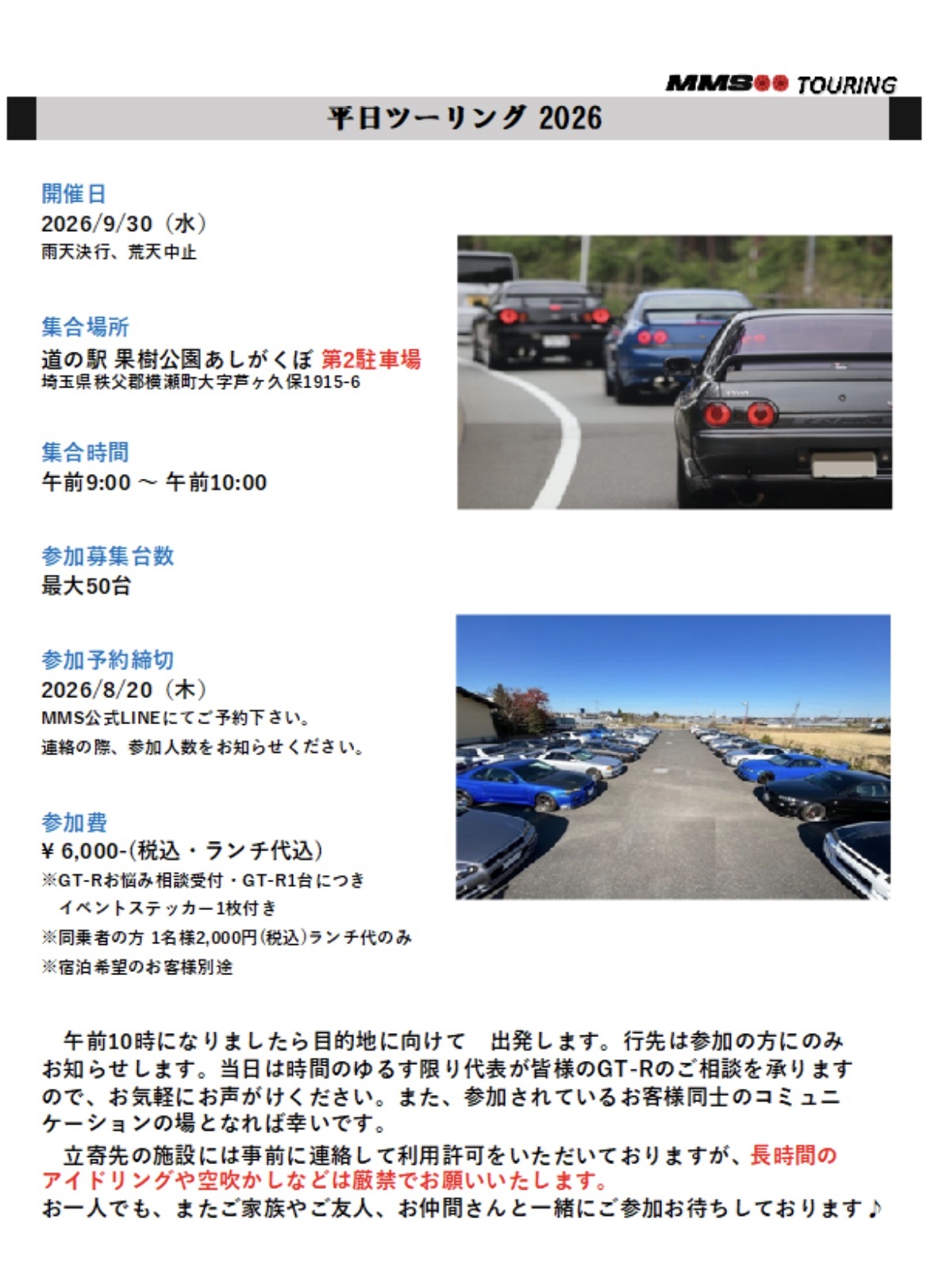 MMS TOURING

平日ツーリング 2026

開催日
2026/9/30（水）
雨天決行、荒天中止

集合場所
道の駅 果樹公園あしがくぼ 第2駐車場
埼玉県秩父郡横瀬町大字芦ヶ久保1915-6

集合時間
午前9:00 ～ 午前10:00

参加募集台数
最大50台

参加予約締切
2026/8/20（木）
MMS公式LINEにてご予約下さい。
連絡の際、参加人数をお知らせください。

参加費
¥ 6,000-(税込・ランチ代込)
※GT-Rお悩み相談受付・GT-R1台につき イベントステッカー1枚付き
※同乗者の方 1名様2,000円(税込)ランチ代のみ
※宿泊希望のお客様別途

午前10時になりましたら目的地に向けて　出発します。行先は参加の方にのみお知らせします。当日は時間のゆるす限り代表が皆様のGT-Rのご相談を承りますので、お気軽にお声がけください。また、参加されているお客様同士のコミュニケーションの場となれば幸いです。
立寄先の施設には事前に連絡して利用許可をいただいておりますが、長時間のアイドリングや空吹かしなどは厳禁でお願いいたします。
お一人でも、またご家族やご友人、お仲間さんと一緒にご参加お待ちしております♪